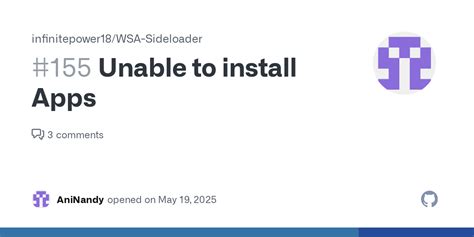 infinitepower18/WSA-Sideloader

#155 Unable to install Apps

3 comments

AniNandy opened on May 19, 2025